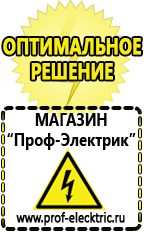 ОПТИМАЛЬНОЕ РЕШЕНИЕ

МАГАЗИН
“Проф-Электрик”

www.prof-electric.ru